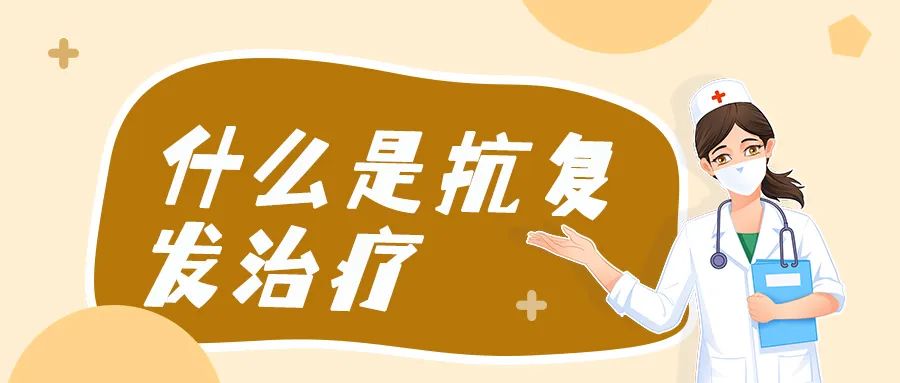 什么是抗复发治疗